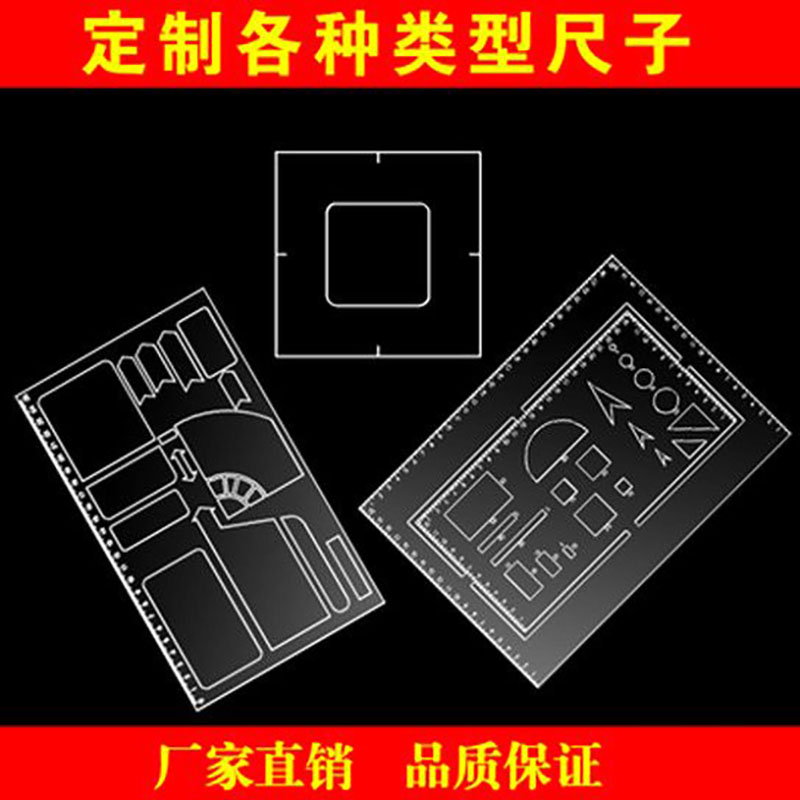 定制各种类型尺子

厂家直销　品质保证